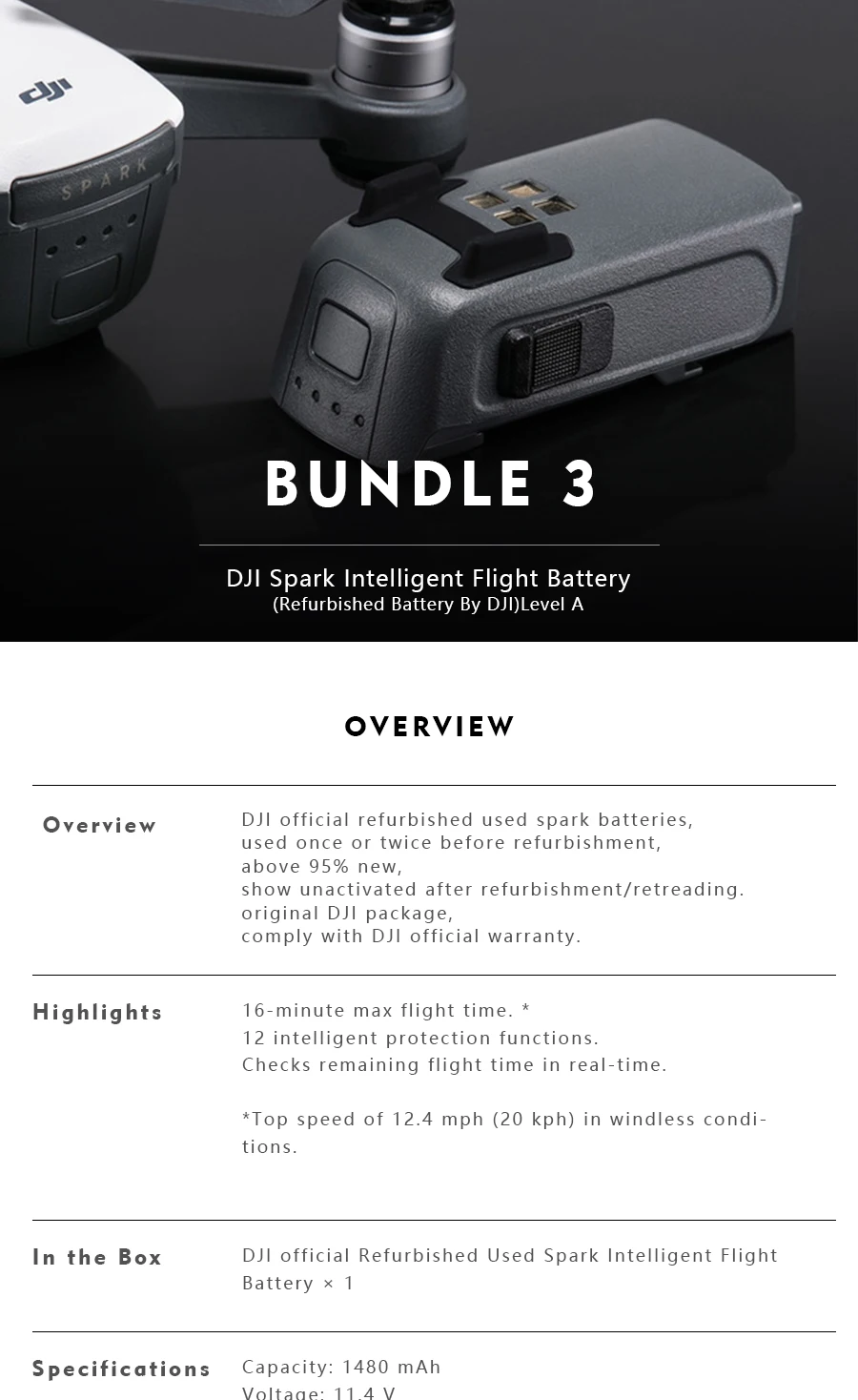 dji

SPARK

BUNDLE 3

DJI Spark Intelligent Flight Battery
(Refurbished Battery By DJI)Level A

OVERVIEW

Overview

DJI official refurbished used spark batteries,
used once or twice before refurbishment,
above 95% new,
show unactivated after refurbishment/retreading.
original DJI package,
comply with DJI official warranty.

Highlights

16-minute max flight time. *
12 intelligent protection functions.
Checks remaining flight time in real-time.

*Top speed of 12.4 mph (20 kph) in windless conditions.

In the Box

DJI official Refurbished Used Spark Intelligent Flight Battery × 1

Specifications

Capacity: 1480 mAh
Voltage: 11.4 V